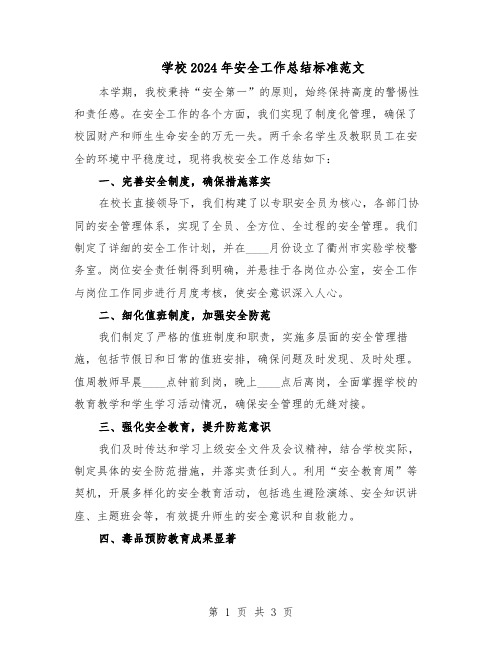 学校2024年安全工作总结标准范文

本学期，我校秉持“安全第一”的原则，始终保持高度的警惕性和责任感。在安全工作的各个方面，我们实现了制度化管理，确保了校园财产和师生生命安全的万无一失。两千余名学生及教职员工在安全的环境中平稳度过，现将我校安全工作总结如下：

一、完善安全制度，确保措施落实

在校长直接领导下，我们构建了以专职安全员为核心，各部门协同的安全管理体系，实现了全员、全方位、全过程的安全管理。我们制定了详细的安全工作计划，并在____月份设立了衢州市实验学校警务室。岗位安全责任制得到明确，并悬挂于各岗位办公室，安全工作与岗位工作同步进行月度考核，使安全意识深入人心。

二、细化值班制度，加强安全防范

我们制定了严格的值班制度和职责，实施多层面的安全管理措施，包括节假日和日常的值班安排，确保问题及时发现、及时处理。值周教师早晨____点钟前到岗，晚上____点后离岗，全面掌握学校的教育教学和学生学习活动情况，确保安全管理的无缝对接。

三、强化安全教育，提升防范意识

我们及时传达和学习上级安全文件及会议精神，结合学校实际，制定具体的安全防范措施，并落实责任到人。利用“安全教育周”等契机，开展多样化的安全教育活动，包括逃生避险演练、安全知识讲座、主题班会等，有效提升师生的安全意识和自救能力。

四、毒品预防教育成果显著

第 1 页 共 3 页